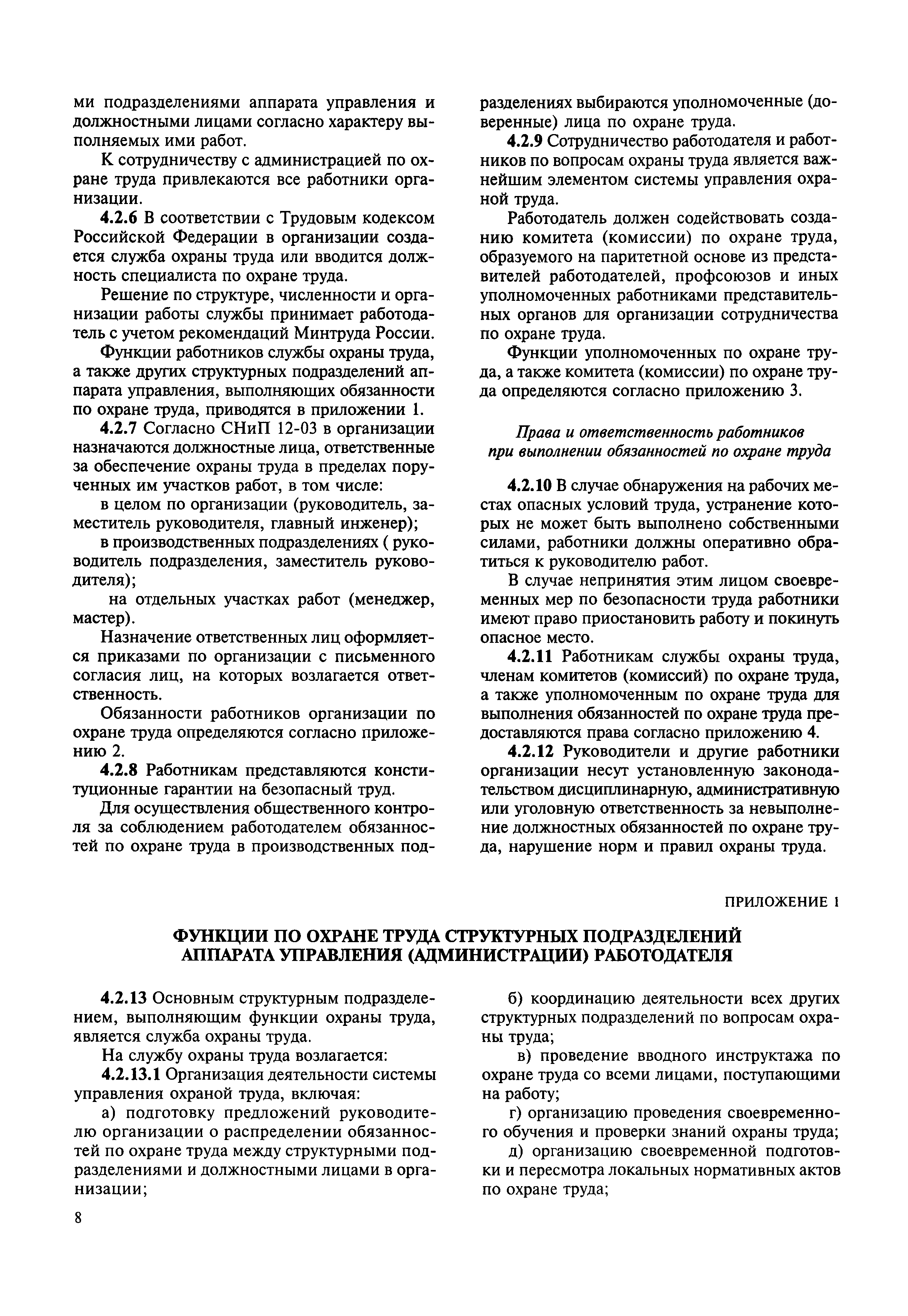 ми подразделениями аппарата управления и должностными лицами согласно характеру выполняемых ими работ.

К сотрудничеству с администрацией по охране труда привлекаются все работники организации.

4.2.6 В соответствии с Трудовым кодексом Российской Федерации в организации создается служба охраны труда или вводится должность специалиста по охране труда.

Решение по структуре, численности и организации работы службы принимает работодатель с учетом рекомендаций Минтруда России.

Функции работников службы охраны труда, а также других структурных подразделений аппарата управления, выполняющих обязанности по охране труда, приводятся в приложении 1.

4.2.7 Согласно СНиП 12-03 в организации назначаются должностные лица, ответственные за обеспечение охраны труда в пределах порученных им участков работ, в том числе:

в целом по организации (руководитель, заместитель руководителя, главный инженер);

в производственных подразделениях ( руководитель подразделения, заместитель руководителя);

на отдельных участках работ (менеджер, мастер).

Назначение ответственных лиц оформляется приказами по организации с письменного согласия лиц, на которых возлагается ответственность.

Обязанности работников организации по охране труда определяются согласно приложению 2.

4.2.8 Работникам представляются конституционные гарантии на безопасный труд.

Для осуществления общественного контроля за соблюдением работодателем обязанностей по охране труда в производственных подразделениях выбираются уполномоченные (доверенные) лица по охране труда.

4.2.9 Сотрудничество работодателя и работников по вопросам охраны труда является важнейшим элементом системы управления охраной труда.

Работодатель должен содействовать созданию комитета (комиссии) по охране труда, образуемого на паритетной основе из представителей работодателей, профсоюзов и иных уполномоченных работниками представительных органов для организации сотрудничества по охране труда.

Функции уполномоченных по охране труда, а также комитета (комиссии) по охране труда определяются согласно приложению 3.

Права и ответственность работников при выполнении обязанностей по охране труда

4.2.10 В случае обнаружения на рабочих местах опасных условий труда, устранение которых не может быть выполнено собственными силами, работники должны оперативно обратиться к руководителю работ.

В случае непринятия этим лицом своевременных мер по безопасности труда работники имеют право приостановить работу и покинуть опасное место.

4.2.11 Работникам службы охраны труда, членам комитетов (комиссий) по охране труда, а также уполномоченным по охране труда для выполнения обязанностей по охране труда предоставляются права согласно приложению 4.

4.2.12 Руководители и другие работники организации несут установленную законодательством дисциплинарную, административную или уголовную ответственность за невыполнение должностных обязанностей по охране труда, нарушение норм и правил охраны труда.

ПРИЛОЖЕНИЕ 1

ФУНКЦИИ ПО ОХРАНЕ ТРУДА СТРУКТУРНЫХ ПОДРАЗДЕЛЕНИЙ АППАРАТА УПРАВЛЕНИЯ (АДМИНИСТРАЦИИ) РАБОТОДАТЕЛЯ

4.2.13 Основным структурным подразделением, выполняющим функции охраны труда, является служба охраны труда.

На службу охраны труда возлагается:

4.2.13.1 Организация деятельности системы управления охраной труда, включая:

а) подготовку предложений руководителю организации о распределении обязанностей по охране труда между структурными подразделениями и должностными лицами в организации;

б) координацию деятельности всех других структурных подразделений по вопросам охраны труда;

в) проведение вводного инструктажа по охране труда со всеми лицами, поступающими на работу;

г) организацию проведения своевременного обучения и проверки знаний охраны труда;

д) организацию своевременной подготовки и пересмотра локальных нормативных актов по охране труда;

8